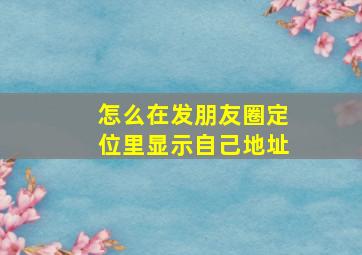 怎么在发朋友圈定位里显示自己地址